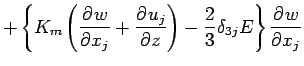 $+\left\{K_m\left(\frac{\partial w}{\partial x_j}+\frac{\partial u_j}{\partial z}\right)-\frac{2}{3}\delta_{3j}E\right\}\frac{\partial w}{\partial x_j}$